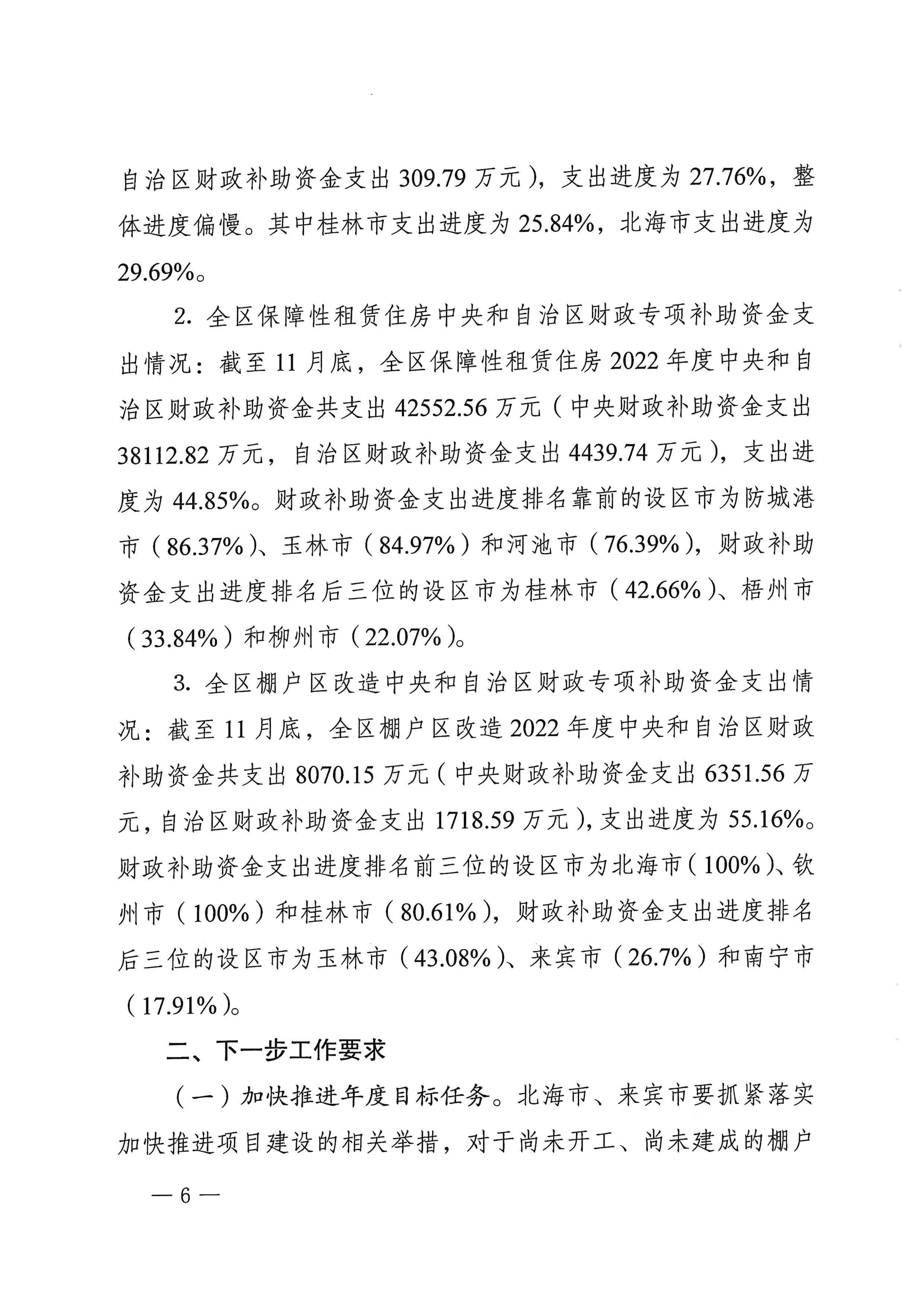 自治区财政补助资金支出 309.79 万元），支出进度为 27.76%，整体进度偏慢。其中桂林市支出进度为 25.84%，北海市支出进度为 29.69%。

2. 全区保障性租赁住房中央和自治区财政专项补助资金支出情况：截至 11 月底，全区保障性租赁住房 2022 年度中央和自治区财政补助资金共支出 42552.56 万元（中央财政补助资金支出 38112.82 万元，自治区财政补助资金支出 4439.74 万元），支出进度为 44.85%。财政补助资金支出进度排名靠前的设区市为防城港市（86.37%）、玉林市（84.97%）和河池市（76.39%），财政补助资金支出进度排名后三位的设区市为桂林市（42.66%）、梧州市（33.84%）和柳州市（22.07%）。

3. 全区棚户区改造中央和自治区财政专项补助资金支出情况：截至 11 月底，全区棚户区改造 2022 年度中央和自治区财政补助资金共支出 8070.15 万元（中央财政补助资金支出 6351.56 万元，自治区财政补助资金支出 1718.59 万元），支出进度为 55.16%。财政补助资金支出进度排名前三位的设区市为北海市（100%）、钦州市（100%）和桂林市（80.61%），财政补助资金支出进度排名后三位的设区市为玉林市（43.08%）、来宾市（26.7%）和南宁市（17.91%）。

二、下一步工作要求

（一）加快推进年度目标任务。北海市、来宾市要抓紧落实加快推进项目建设的相关举措，对于尚未开工、尚未建成的棚户

— 6 —